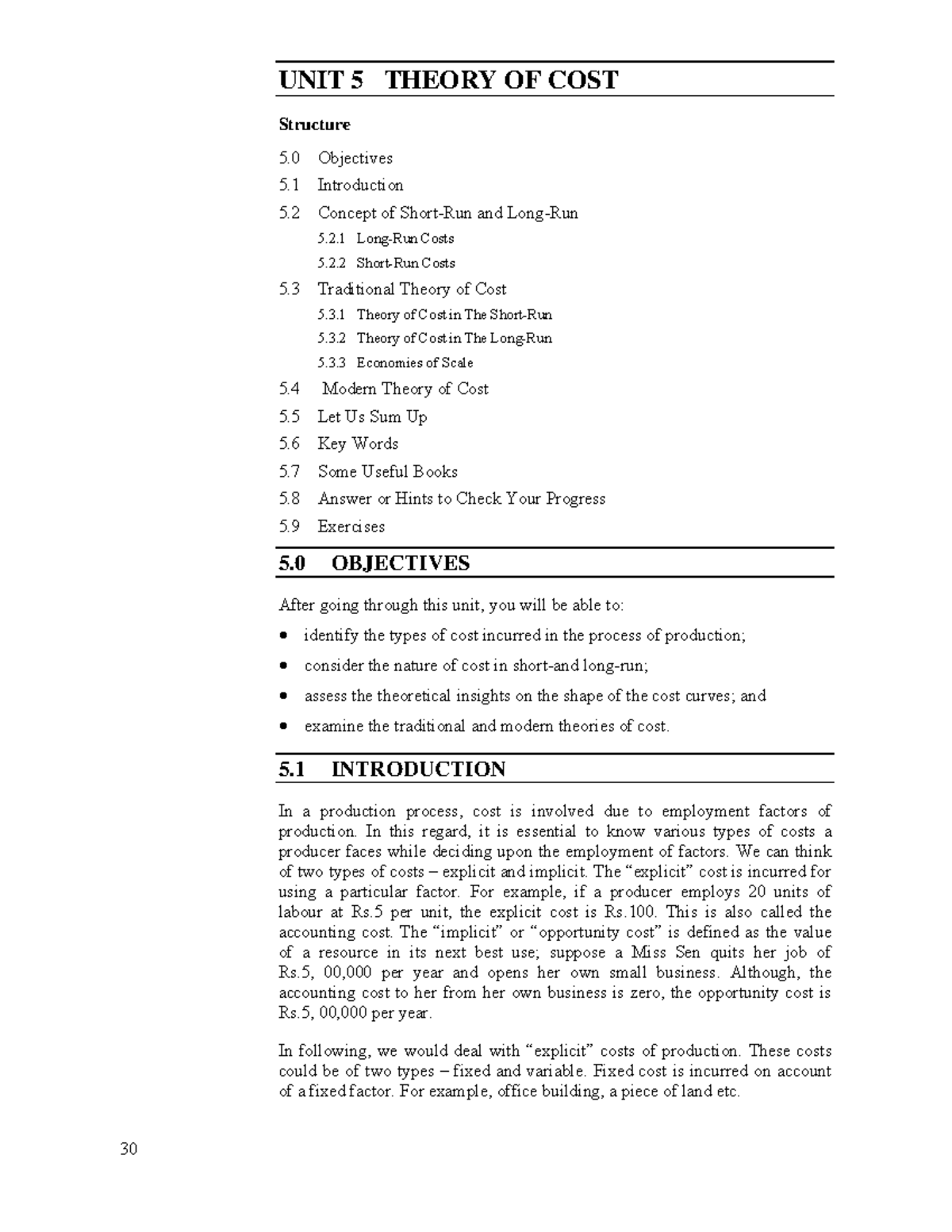 UNIT 5 THEORY OF COST

Structure

5.0 Objectives

5.1 Introduction

5.2 Concept of Short-Run and Long-Run

5.2.1 Long-Run Costs

5.2.2 Short-Run Costs

5.3 Traditional Theory of Cost

5.3.1 Theory of Cost in The Short-Run

5.3.2 Theory of Cost in The Long-Run

5.3.3 Economies of Scale

5.4 Modern Theory of Cost

5.5 Let Us Sum Up

5.6 Key Words

5.7 Some Useful Books

5.8 Answer or Hints to Check Your Progress

5.9 Exercises

5.0 OBJECTIVES

After going through this unit, you will be able to:

• identify the types of cost incurred in the process of production;

• consider the nature of cost in short-and long-run;

• assess the theoretical insights on the shape of the cost curves; and

• examine the traditional and modern theories of cost.

5.1 INTRODUCTION

In a production process, cost is involved due to employment factors of production. In this regard, it is essential to know various types of costs a producer faces while deciding upon the employment of factors. We can think of two types of costs – explicit and implicit. The “explicit” cost is incurred for using a particular factor. For example, if a producer employs 20 units of labour at Rs.5 per unit, the explicit cost is Rs.100. This is also called the accounting cost. The “implicit” or “opportunity cost” is defined as the value of a resource in its next best use; suppose a Miss Sen quits her job of Rs.5, 00,000 per year and opens her own small business. Although, the accounting cost to her from her own business is zero, the opportunity cost is Rs.5, 00,000 per year.

In following, we would deal with “explicit” costs of production. These costs could be of two types – fixed and variable. Fixed cost is incurred on account of a fixed factor. For example, office building, a piece of land etc.

30